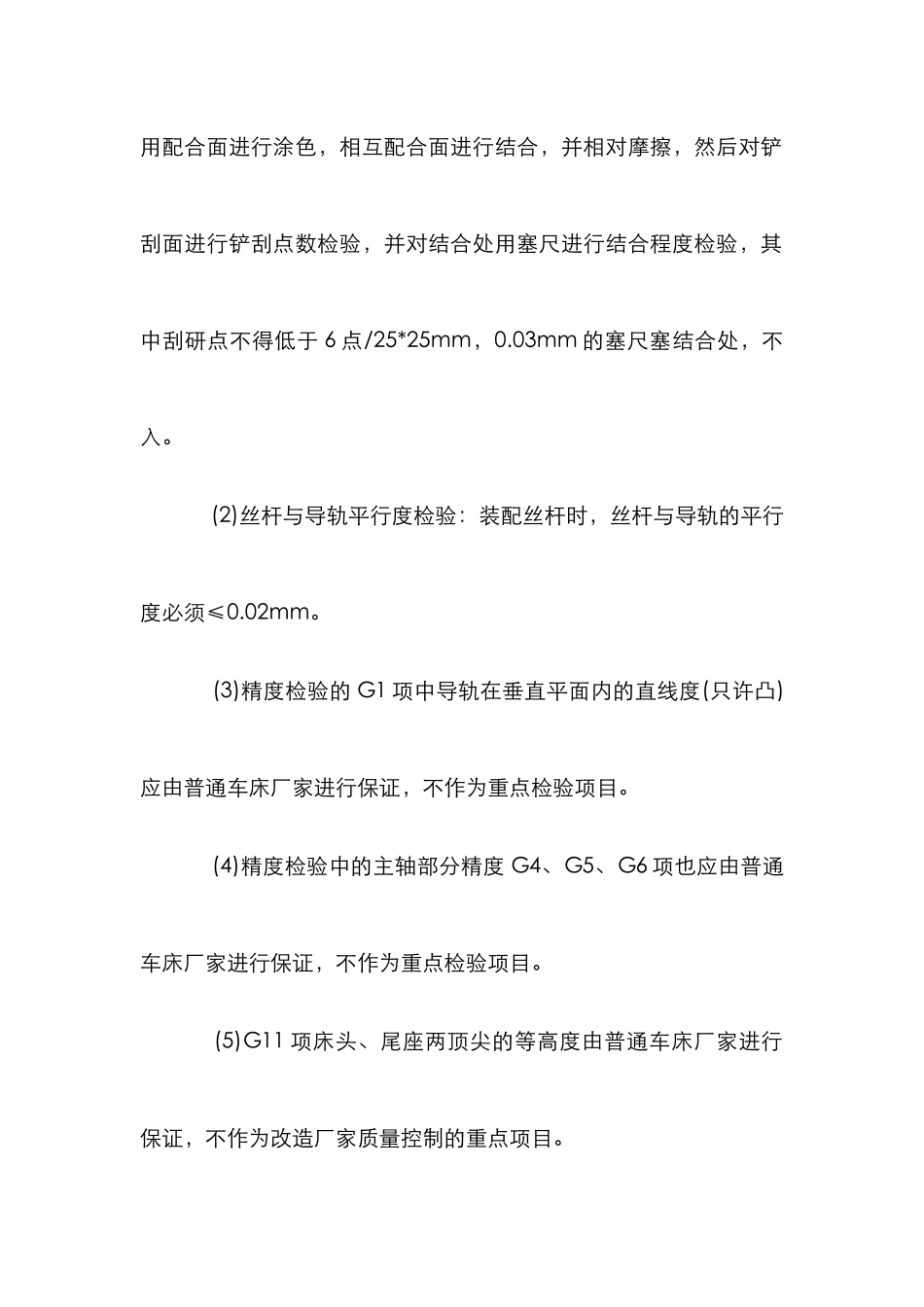 用配合面进行涂色，相互配合面进行结合，并相对摩擦，然后对铲刮面进行铲刮点数检验，并对结合处用塞尺进行结合程度检验，其中刮研点不得低于 6 点/25*25mm，0.03mm 的塞尺塞结合处，不入。

(2)丝杆与导轨平行度检验：装配丝杆时，丝杆与导轨的平行度必须≤0.02mm。

(3)精度检验的 G1 项中导轨在垂直平面内的直线度(只许凸)应由普通车床厂家进行保证，不作为重点检验项目。

(4)精度检验中的主轴部分精度 G4、G5、G6 项也应由普通车床厂家进行保证，不作为重点检验项目。

(5)G11 项床头、尾座两顶尖的等高度由普通车床厂家进行保证，不作为改造厂家质量控制的重点项目。